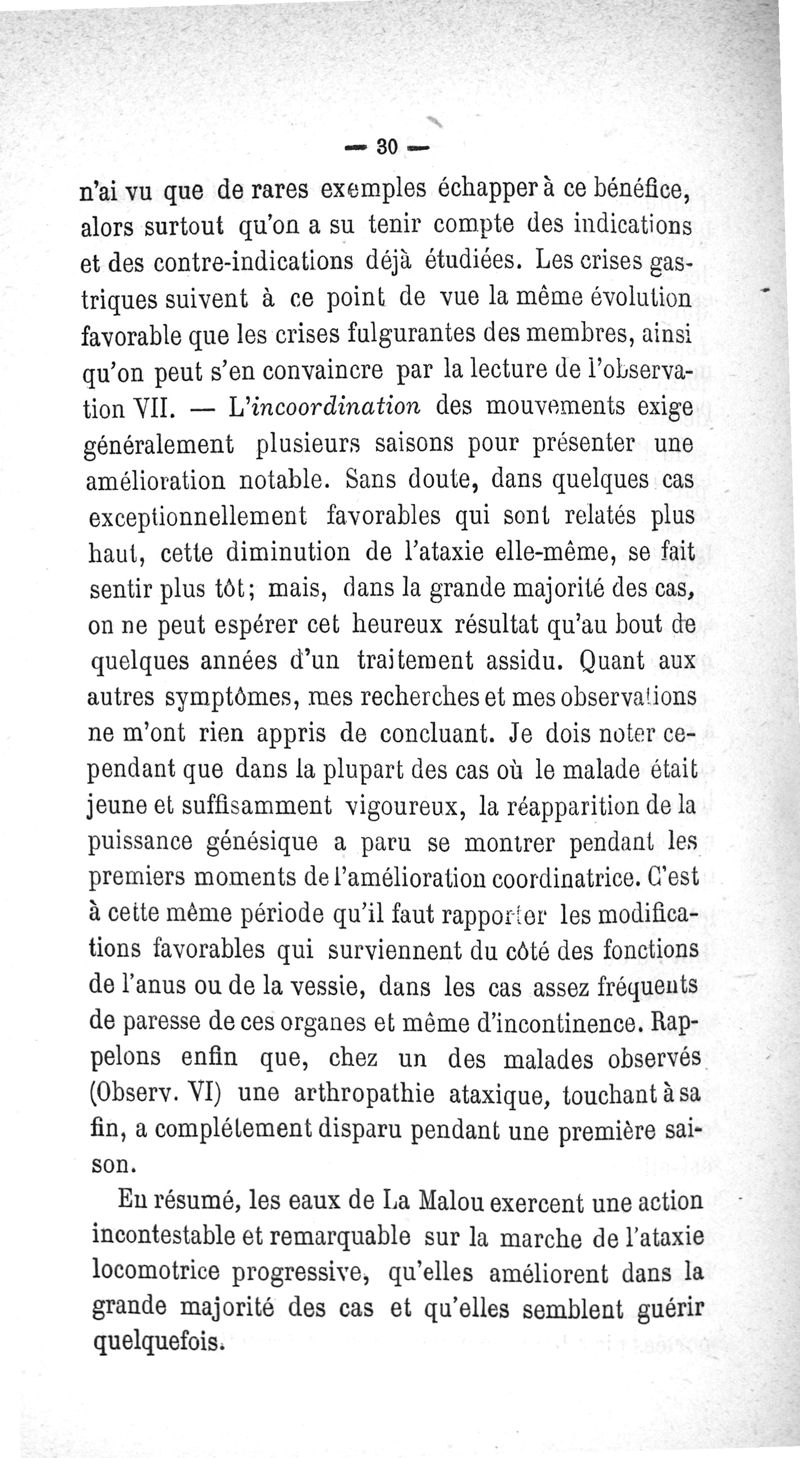 — 30 —

n'ai vu que de rares exemples échapper à ce bénéfice, alors surtout qu'on a su tenir compte des indications et des contre-indications déjà étudiées. Les crises gastriques suivent à ce point de vue la même évolution favorable que les crises fulgurantes des membres, ainsi qu'on peut s'en convaincre par la lecture de l'observation VII. — L'incoordination des mouvements exige généralement plusieurs saisons pour présenter une amélioration notable. Sans doute, dans quelques cas exceptionnellement favorables qui sont relatés plus haut, cette diminution de l'ataxie elle-même, se fait sentir plus tôt; mais, dans la grande majorité des cas, on ne peut espérer cet heureux résultat qu'au bout de quelques années d'un traitement assidu. Quant aux autres symptômes, mes recherches et mes observations ne m'ont rien appris de concluant. Je dois noter cependant que dans la plupart des cas où le malade était jeune et suffisamment vigoureux, la réapparition de la puissance génésique a paru se montrer pendant les premiers moments de l'amélioration coordinatrice. C'est à cette même période qu'il faut rapporter les modifications favorables qui surviennent du côté des fonctions de l'anus ou de la vessie, dans les cas assez fréquents de paresse de ces organes et même d'incontinence. Rappelons enfin que, chez un des malades observés (Observ. VI) une arthropathie ataxique, touchant à sa fin, a complétement disparu pendant une première saison.

En résumé, les eaux de La Malou exercent une action incontestable et remarquable sur la marche de l'ataxie locomotrice progressive, qu'elles améliorent dans la grande majorité des cas et qu'elles semblent guérir quelquefois.